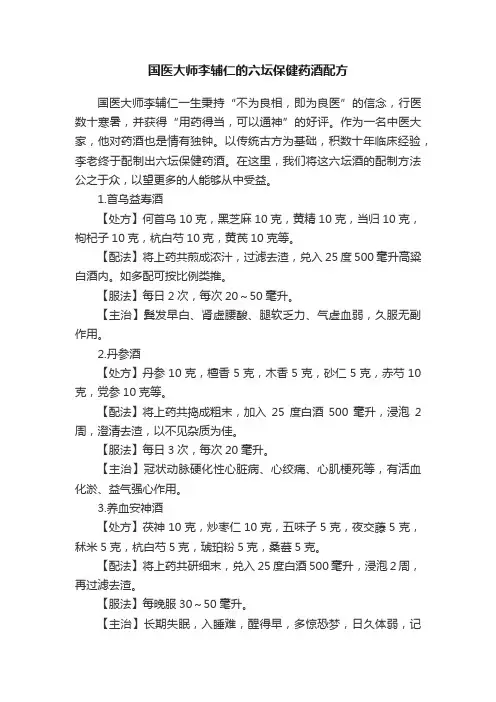 国医大师李辅仁的六坛保健药酒配方

国医大师李辅仁一生秉持“不为良相，即为良医”的信念，行医数十寒暑，并获得“用药得当，可以通神”的好评。作为一名中医大家，他对药酒也是情有独钟。以传统古方为基础，积数十年临床经验，李老终于配制出六坛保健药酒。在这里，我们将这六坛酒的配制方法公之于众，以望更多的人能够从中受益。

1.首乌益寿酒

【处方】何首乌 10 克，黑芝麻 10 克，黄精 10 克，当归 10 克，枸杞子 10 克，杭白芍 10 克，黄芪 10 克等。

【配法】将上药共煎成浓汁，过滤去渣，兑入 25 度 500 毫升高粱白酒内。如多配可按比例类推。

【服法】每日 2 次，每次 20～50 毫升。

【主治】鬓发早白、肾虚腰酸、腿软乏力、气虚血弱，久服无副作用。

2.丹参酒

【处方】丹参 10 克，檀香 5 克，木香 5 克，砂仁 5 克，赤芍 10 克，党参 10 克等。

【配法】将上药共捣成粗末，加入 25 度白酒 500 毫升，浸泡 2 周，澄清去渣，以不见杂质为佳。

【服法】每日 3 次，每次 20 毫升。

【主治】冠状动脉硬化性心脏病、心绞痛、心肌梗死等，有活血化淤、益气强心作用。

3.养血安神酒

【处方】茯神 10 克，炒枣仁 10 克，五味子 5 克，夜交藤 5 克，秫米 5 克，杭白芍 5 克，琥珀粉 5 克，桑葚 5 克。

【配法】将上药共研细末，兑入 25 度白酒 500 毫升，浸泡 2 周，再过滤去渣。

【服法】每晚服 30～50 毫升。

【主治】长期失眠，入睡难，醒得早，多惊恐梦，日久体弱，记